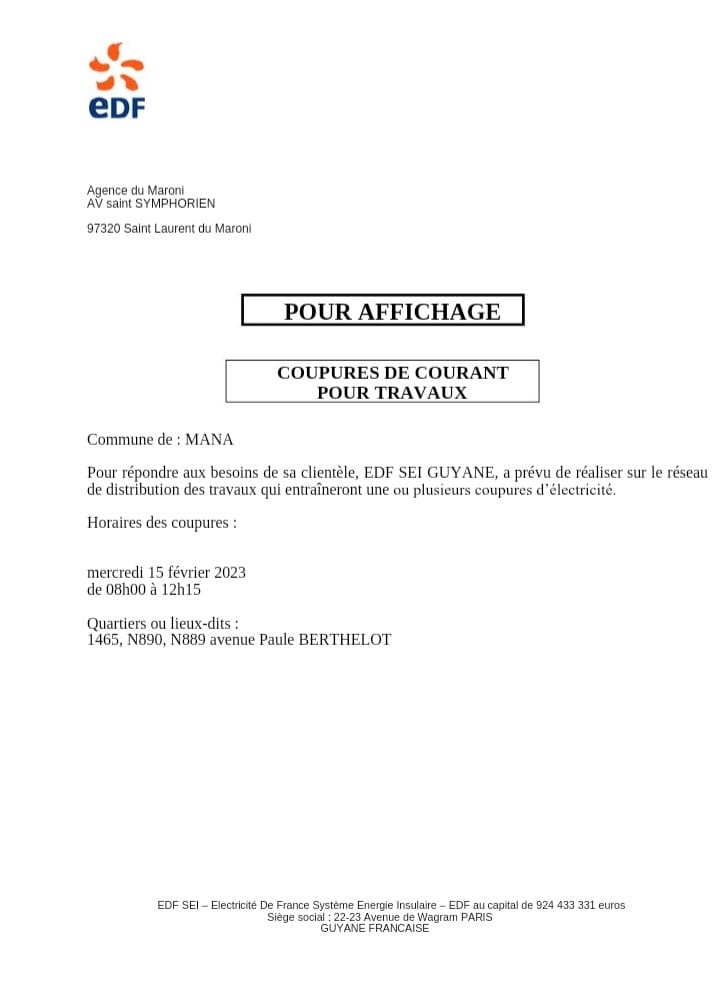 eDF

Agence du Maroni
AV saint SYMPHORIEN

97320 Saint Laurent du Maroni

POUR AFFICHAGE

COUPURES DE COURANT
POUR TRAVAUX

Commune de : MANA

Pour répondre aux besoins de sa clientèle, EDF SEI GUYANE, a prévu de réaliser sur le réseau de distribution des travaux qui entraîneront une ou plusieurs coupures d'électricité.

Horaires des coupures :

mercredi 15 février 2023
de 08h00 à 12h15

Quartiers ou lieux-dits :
1465, N890, N889 avenue Paule BERTHELOT

EDF SEI – Electricité De France Système Energie Insulaire – EDF au capital de 924 433 331 euros
Siège social : 22-23 Avenue de Wagram PARIS
GUYANE FRANCAISE